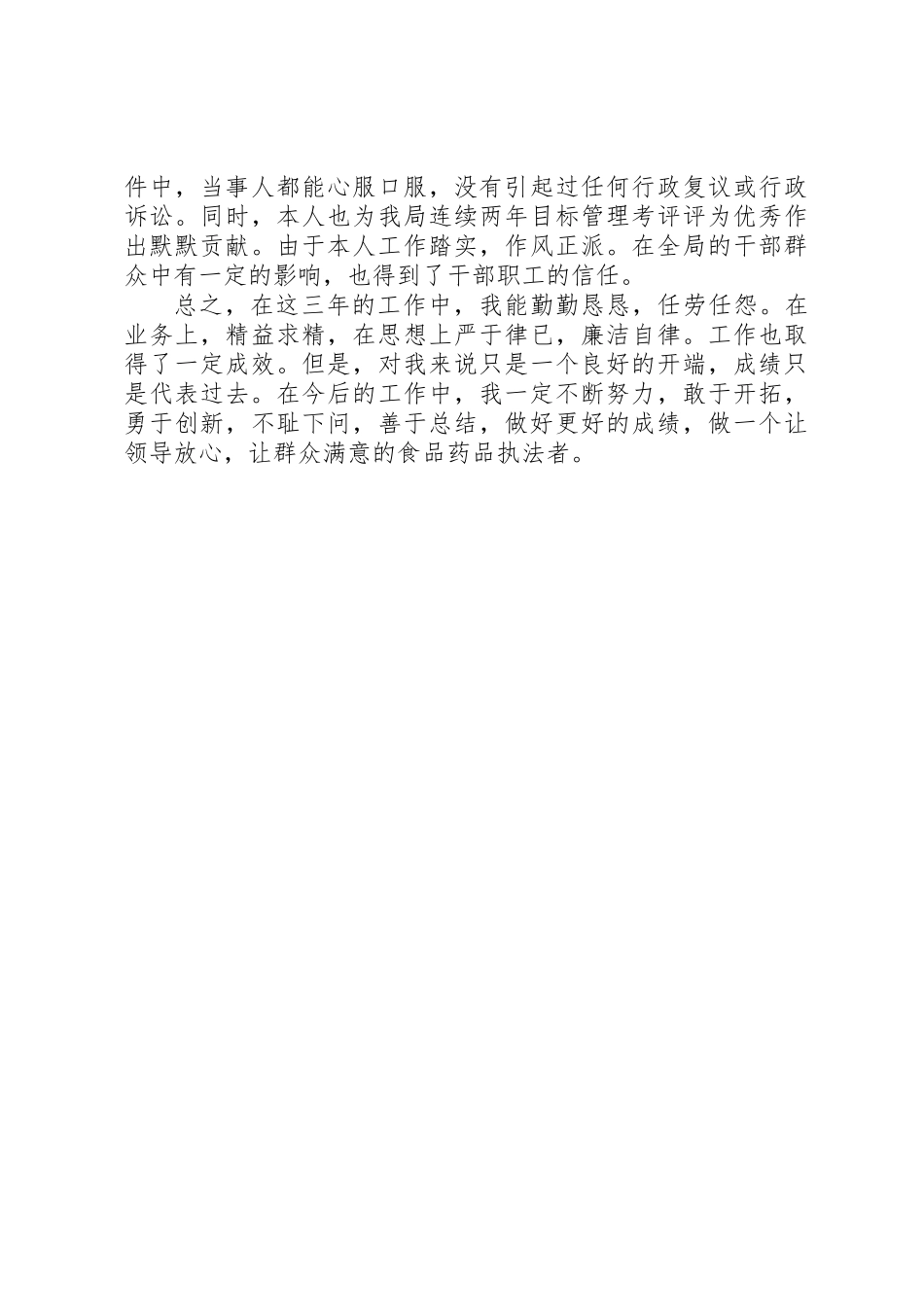 件中，当事人都能心服口服，没有引起过任何行政复议或行政诉讼。同时，本人也为我局连续两年目标管理考评评为优秀作出默默贡献。由于本人工作踏实，作风正派。在全局的干部群众中有一定的影响，也得到了干部职工的信任。

总之，在这三年的工作中，我能勤勤恳恳，任劳任怨。在业务上，精益求精，在思想上严于律已，廉洁自律。工作也取得了一定成效。但是，对我来说只是一个良好的开端，成绩只是代表过去。在今后的工作中，我一定不断努力，敢于开拓，勇于创新，不耻下问，善于总结，做好更好的成绩，做一个让领导放心，让群众满意的食品药品执法者。